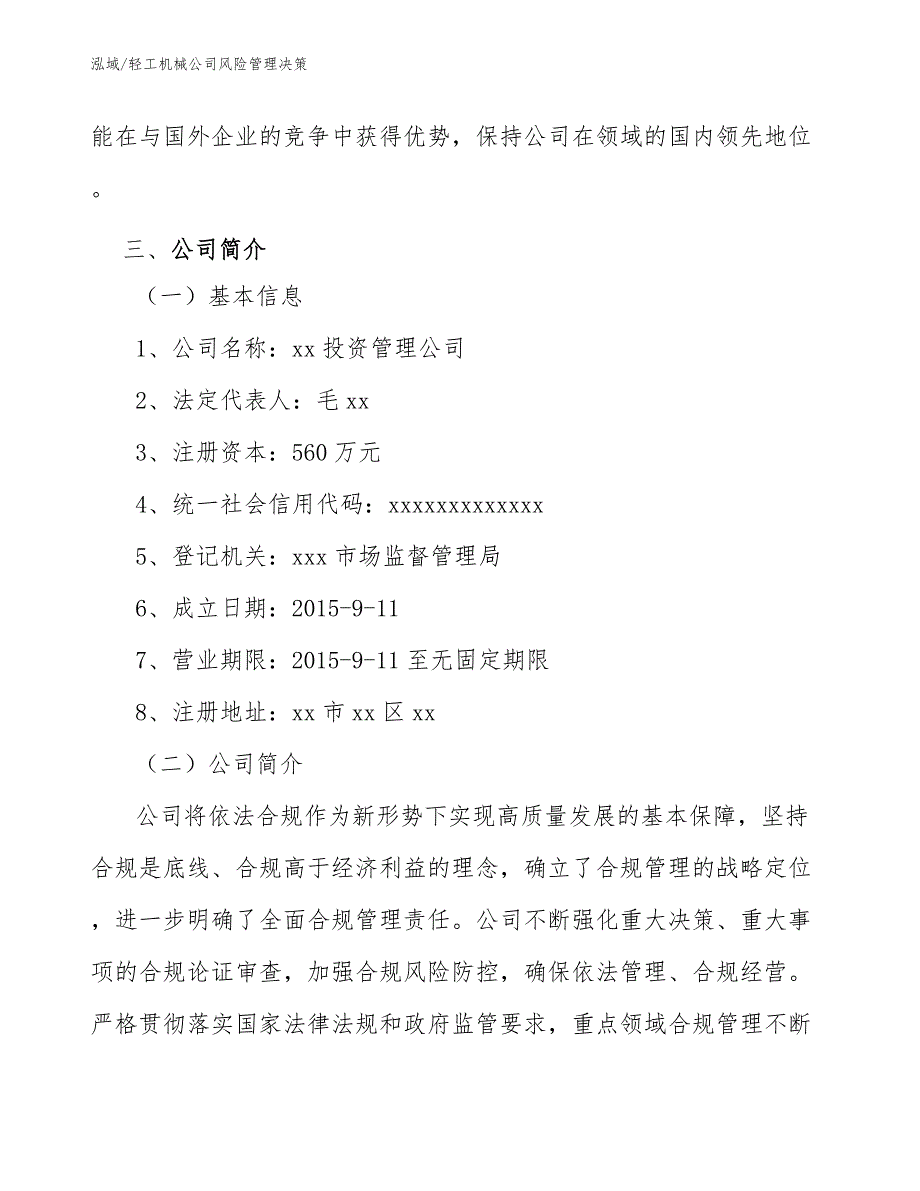 泓域/轻工机械公司风险管理决策

能在与国外企业的竞争中获得优势，保持公司在领域的国内领先地位。

三、公司简介

（一）基本信息

1、公司名称：xx投资管理公司

2、法定代表人：毛xx

3、注册资本：560万元

4、统一社会信用代码：xxxxxxxxxxxxx

5、登记机关：xxx市场监督管理局

6、成立日期：2015-9-11

7、营业期限：2015-9-11至无固定期限

8、注册地址：xx市xx区xx

（二）公司简介

公司将依法合规作为新形势下实现高质量发展的基本保障，坚持合规是底线、合规高于经济利益的理念，确立了合规管理的战略定位，进一步明确了全面合规管理责任。公司不断强化重大决策、重大事项的合规论证审查，加强合规风险防控，确保依法管理、合规经营。严格贯彻落实国家法律法规和政府监管要求，重点领域合规管理不断